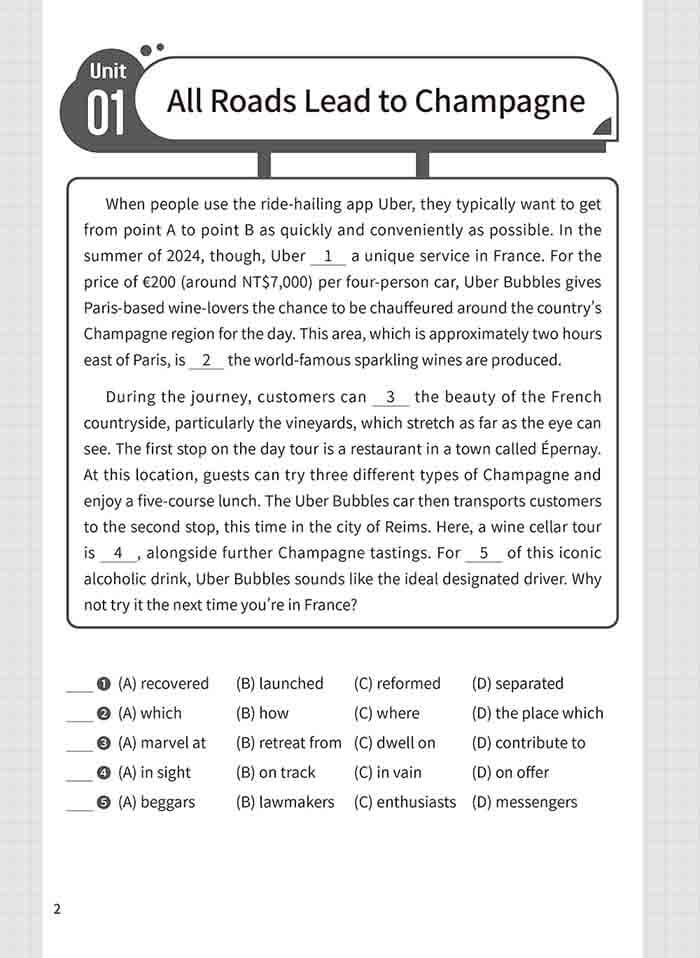 Unit
01 All Roads Lead to Champagne

When people use the ride-hailing app Uber, they typically want to get from point A to point B as quickly and conveniently as possible. In the summer of 2024, though, Uber __1__ a unique service in France. For the price of €200 (around NT$7,000) per four-person car, Uber Bubbles gives Paris-based wine-lovers the chance to be chauffeured around the country's Champagne region for the day. This area, which is approximately two hours east of Paris, is __2__ the world-famous sparkling wines are produced.

During the journey, customers can __3__ the beauty of the French countryside, particularly the vineyards, which stretch as far as the eye can see. The first stop on the day tour is a restaurant in a town called Épernay. At this location, guests can try three different types of Champagne and enjoy a five-course lunch. The Uber Bubbles car then transports customers to the second stop, this time in the city of Reims. Here, a wine cellar tour is __4__, alongside further Champagne tastings. For __5__ of this iconic alcoholic drink, Uber Bubbles sounds like the ideal designated driver. Why not try it the next time you're in France?

___ ❶ (A) recovered (B) launched (C) reformed (D) separated
___ ❷ (A) which (B) how (C) where (D) the place which
___ ❸ (A) marvel at (B) retreat from (C) dwell on (D) contribute to
___ ❹ (A) in sight (B) on track (C) in vain (D) on offer
___ ❺ (A) beggars (B) lawmakers (C) enthusiasts (D) messengers

2